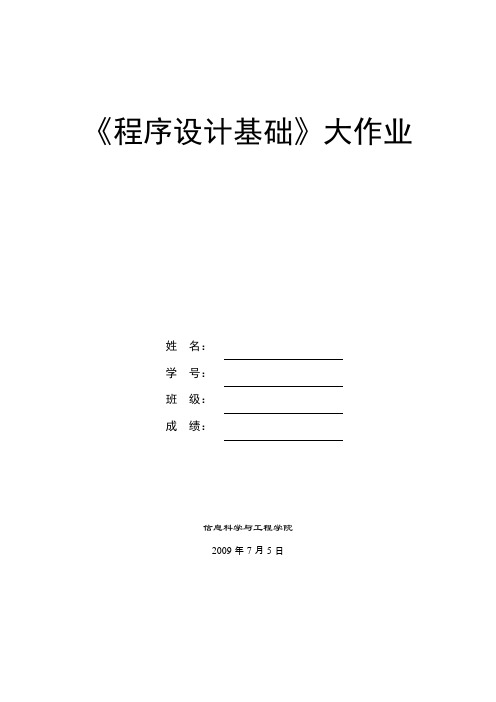 《程序设计基础》大作业

姓　名：

学　号：

班　级：

成　绩：

信息科学与工程学院

2009 年 7 月 5 日